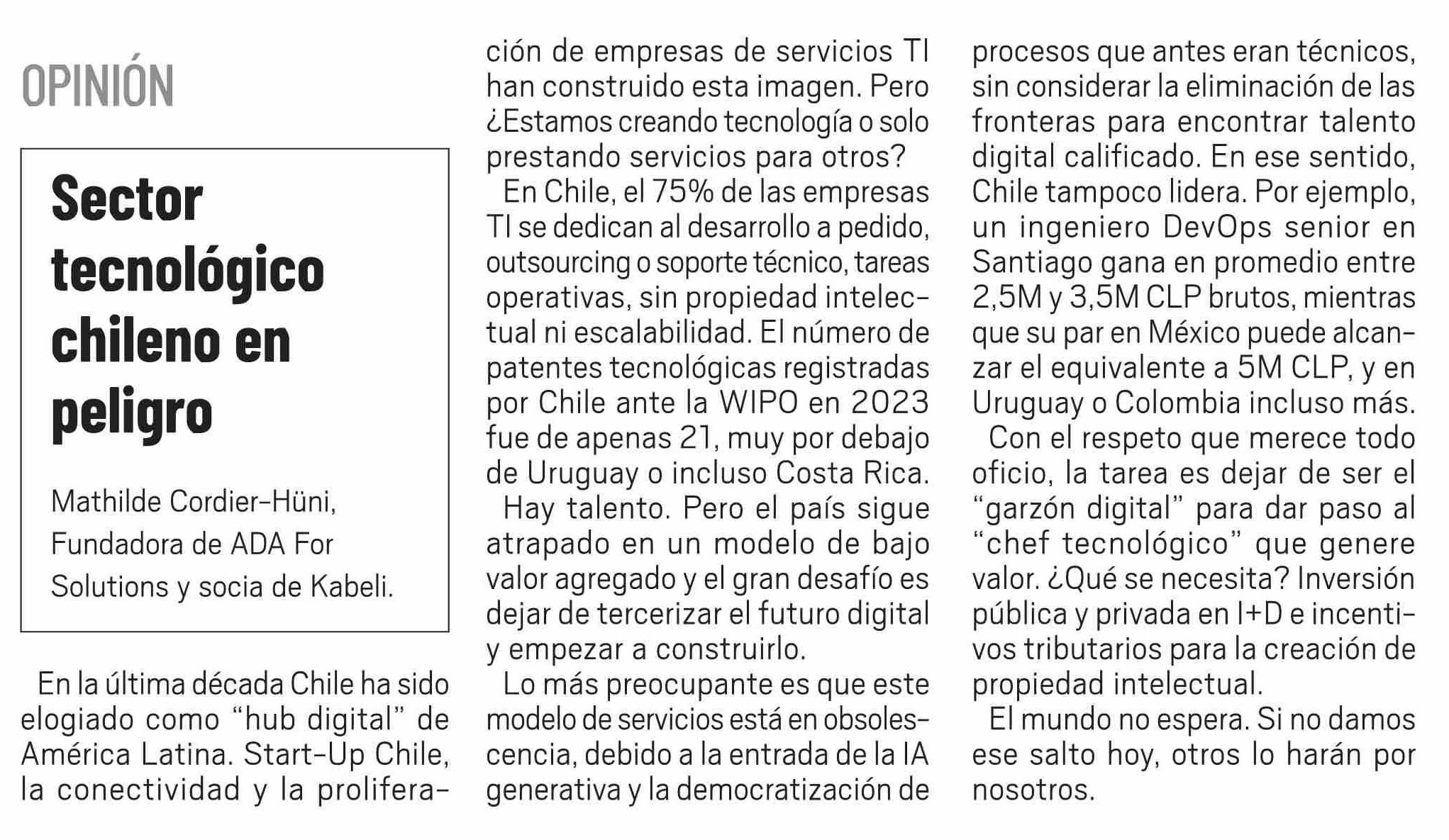 OPINIÓN

Sector tecnológico chileno en peligro

Mathilde Cordier-Hüni, Fundadora de ADA For Solutions y socia de Kabeli.

En la última década Chile ha sido elogiado como “hub digital” de América Latina. Start-Up Chile, la conectividad y la proliferación de empresas de servicios TI han construido esta imagen. Pero ¿Estamos creando tecnología o solo prestando servicios para otros?

En Chile, el 75% de las empresas TI se dedican al desarrollo a pedido, outsourcing o soporte técnico, tareas operativas, sin propiedad intelectual ni escalabilidad. El número de patentes tecnológicas registradas por Chile ante la WIPO en 2023 fue de apenas 21, muy por debajo de Uruguay o incluso Costa Rica.

Hay talento. Pero el país sigue atrapado en un modelo de bajo valor agregado y el gran desafío es dejar de tercerizar el futuro digital y empezar a construirlo.

Lo más preocupante es que este modelo de servicios está en obsolescencia, debido a la entrada de la IA generativa y la democratización de procesos que antes eran técnicos, sin considerar la eliminación de las fronteras para encontrar talento digital calificado. En ese sentido, Chile tampoco lidera. Por ejemplo, un ingeniero DevOps senior en Santiago gana en promedio entre 2,5M y 3,5M CLP brutos, mientras que su par en México puede alcanzar el equivalente a 5M CLP, y en Uruguay o Colombia incluso más.

Con el respeto que merece todo oficio, la tarea es dejar de ser el “garzón digital” para dar paso al “chef tecnológico” que genere valor. ¿Qué se necesita? Inversión pública y privada en I+D e incentivos tributarios para la creación de propiedad intelectual.

El mundo no espera. Si no damos ese salto hoy, otros lo harán por nosotros.